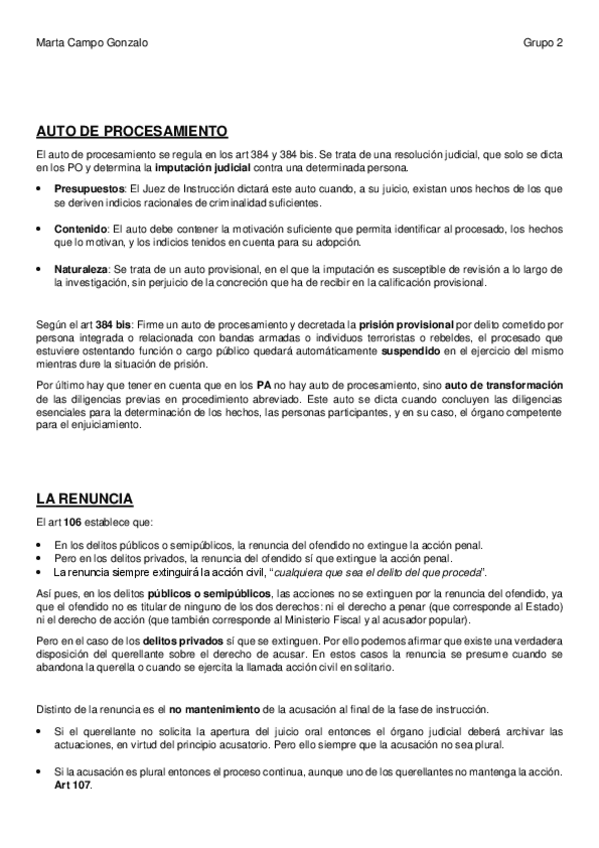 Marta Campo Gonzalo

Grupo 2

AUTO DE PROCESAMIENTO

El auto de procesamiento se regula en los art 384 y 384 bis. Se trata de una resolución judicial, que solo se dicta en los PO y determina la imputación judicial contra una determinada persona.

• Presupuestos: El Juez de Instrucción dictará este auto cuando, a su juicio, existan unos hechos de los que se deriven indicios racionales de criminalidad suficientes.

• Contenido: El auto debe contener la motivación suficiente que permita identificar al procesado, los hechos que lo motivan, y los indicios tenidos en cuenta para su adopción.

• Naturaleza: Se trata de un auto provisional, en el que la imputación es susceptible de revisión a lo largo de la investigación, sin perjuicio de la concreción que ha de recibir en la calificación provisional.

Según el art 384 bis: Firme un auto de procesamiento y decretada la prisión provisional por delito cometido por persona integrada o relacionada con bandas armadas o individuos terroristas o rebeldes, el procesado que estuviere ostentando función o cargo público quedará automáticamente suspendido en el ejercicio del mismo mientras dure la situación de prisión.

Por último hay que tener en cuenta que en los PA no hay auto de procesamiento, sino auto de transformación de las diligencias previas en procedimiento abreviado. Este auto se dicta cuando concluyen las diligencias esenciales para la determinación de los hechos, las personas participantes, y en su caso, el órgano competente para el enjuiciamiento.

LA RENUNCIA

El art 106 establece que:

• En los delitos públicos o semipúblicos, la renuncia del ofendido no extingue la acción penal.
• Pero en los delitos privados, la renuncia del ofendido sí que extingue la acción penal.
• La renuncia siempre extinguirá la acción civil, "cualquiera que sea el delito del que proceda".

Así pues, en los delitos públicos o semipúblicos, las acciones no se extinguen por la renuncia del ofendido, ya que el ofendido no es titular de ninguno de los dos derechos: ni el derecho a penar (que corresponde al Estado) ni el derecho de acción (que también corresponde al Ministerio Fiscal y al acusador popular).

Pero en el caso de los delitos privados sí que se extinguen. Por ello podemos afirmar que existe una verdadera disposición del querellante sobre el derecho de acusar. En estos casos la renuncia se presume cuando se abandona la querella o cuando se ejercita la llamada acción civil en solitario.

Distinto de la renuncia es el no mantenimiento de la acusación al final de la fase de instrucción.

• Si el querellante no solicita la apertura del juicio oral entonces el órgano judicial deberá archivar las actuaciones, en virtud del principio acusatorio. Pero ello siempre que la acusación no sea plural.

• Si la acusación es plural entonces el proceso continua, aunque uno de los querellantes no mantenga la acción. Art 107.